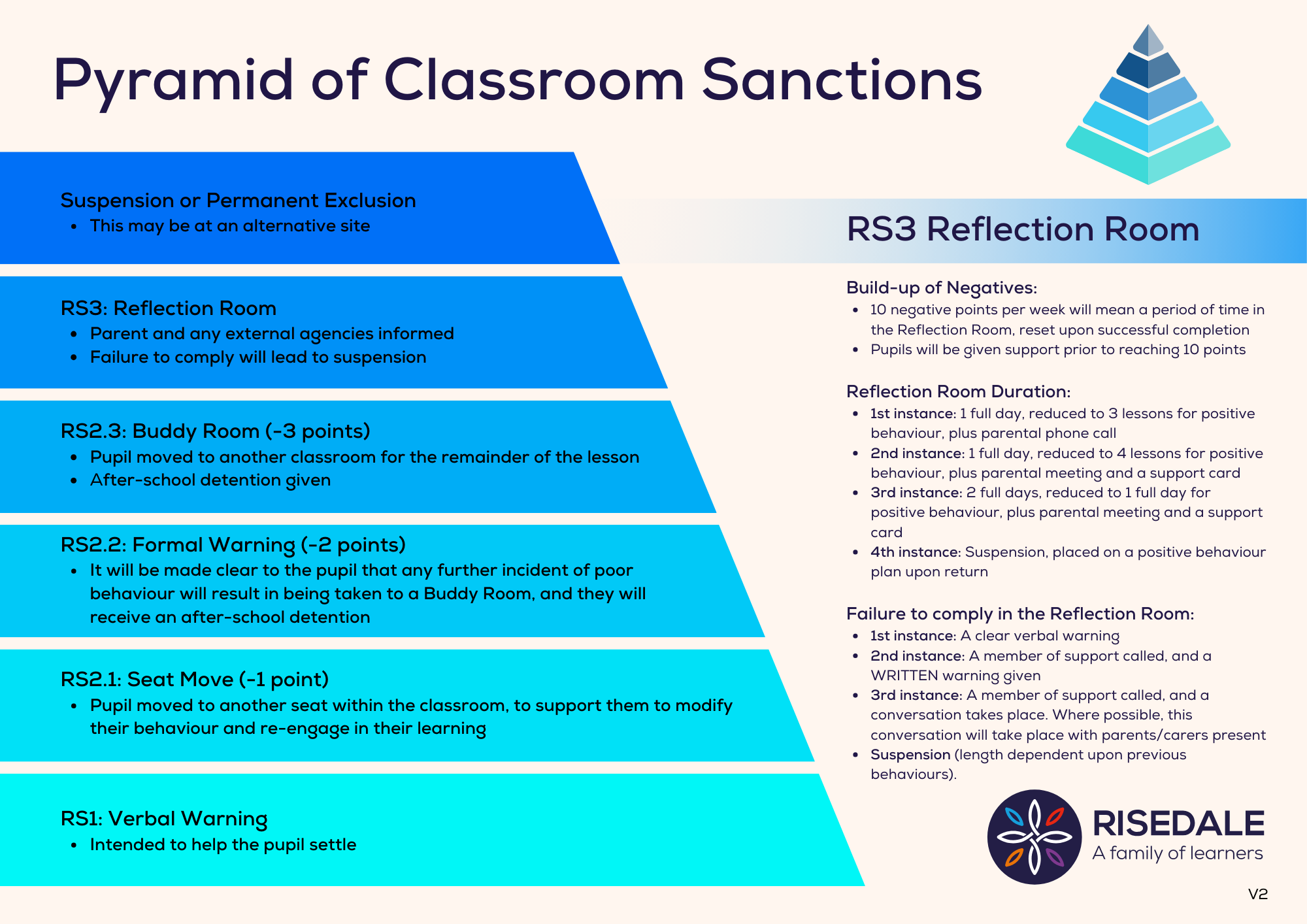 Pyramid of Classroom Sanctions

Suspension or Permanent Exclusion
- This may be at an alternative site

RS3: Reflection Room
- Parent and any external agencies informed
- Failure to comply will lead to suspension

RS2.3: Buddy Room (-3 points)
- Pupil moved to another classroom for the remainder of the lesson
- After-school detention given

RS2.2: Formal Warning (-2 points)
- It will be made clear to the pupil that any further incident of poor behaviour will result in being taken to a Buddy Room, and they will receive an after-school detention

RS2.1: Seat Move (-1 point)
- Pupil moved to another seat within the classroom, to support them to modify their behaviour and re-engage in their learning

RS1: Verbal Warning
- Intended to help the pupil settle

RS3 Reflection Room

Build-up of Negatives:
- 10 negative points per week will mean a period of time in the Reflection Room, reset upon successful completion
- Pupils will be given support prior to reaching 10 points

Reflection Room Duration:
- 1st instance: 1 full day, reduced to 3 lessons for positive behaviour, plus parental phone call
- 2nd instance: 1 full day, reduced to 4 lessons for positive behaviour, plus parental meeting and a support card
- 3rd instance: 2 full days, reduced to 1 full day for positive behaviour, plus parental meeting and a support card
- 4th instance: Suspension, placed on a positive behaviour plan upon return

Failure to comply in the Reflection Room:
- 1st instance: A clear verbal warning
- 2nd instance: A member of support called, and a WRITTEN warning given
- 3rd instance: A member of support called, and a conversation takes place. Where possible, this conversation will take place with parents/carers present
- Suspension (length dependent upon previous behaviours).

RISEDALE
A family of learners

V2